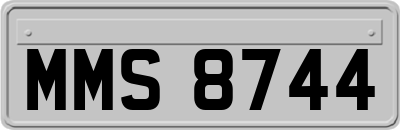 MMS 8744